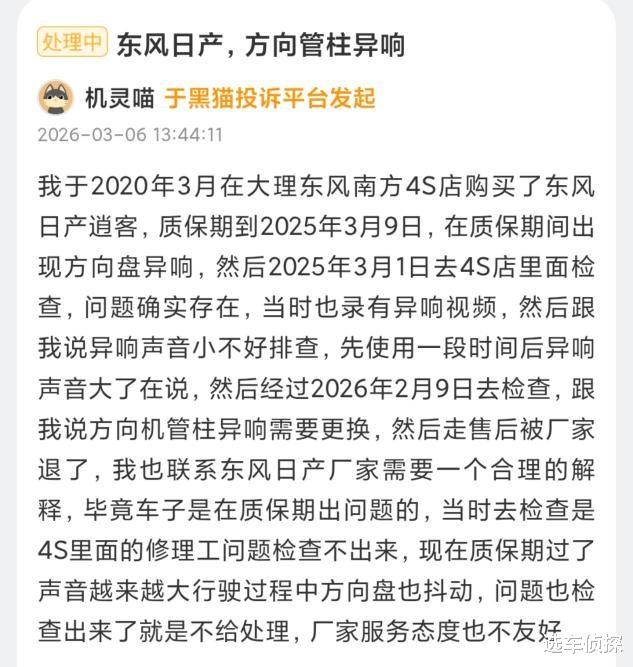 处理中 东风日产，方向管柱异响

机灵喵 于黑猫投诉平台发起

2026-03-06 13:44:11

我于2020年3月在大理东风南方4S店购买了东风日产逍客，质保期到2025年3月9日，在质保期间出现方向盘异响，然后2025年3月1日去4S店里面检查，问题确实存在，当时也录有异响视频，然后跟我说异响声音小不好排查，先使用一段时间后异响声音大了在说，然后经过2026年2月9日去检查，跟我说方向机管柱异响需要更换，然后走售后被厂家退了，我也联系东风日产厂家需要一个合理的解释，毕竟车子是在质保期出问题的，当时去检查是4S里面的修理工问题检查不出来，现在质保期过了声音越来越大行驶过程中方向盘也抖动，问题也检查出来了就是不给处理，厂家服务态度也不友好

选车侦探